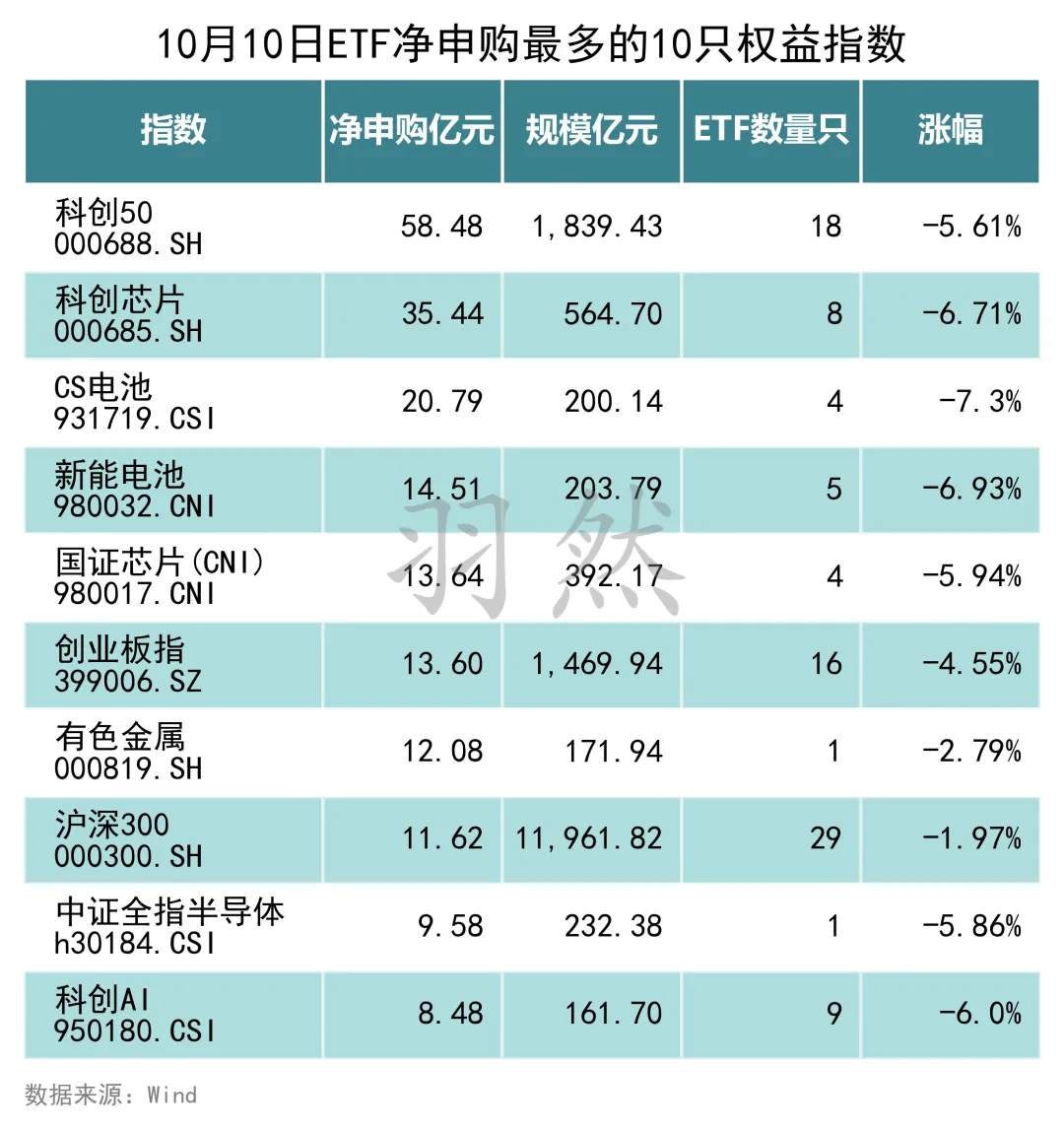 10月10日ETF净申购最多的10只权益指数

| 指数 | 净申购亿元 | 规模亿元 | ETF数量只 | 涨幅 |
|---|---|---|---|---|
| 科创50 000688.SH | 58.48 | 1,839.43 | 18 | -5.61% |
| 科创芯片 000685.SH | 35.44 | 564.70 | 8 | -6.71% |
| CS电池 931719.CSI | 20.79 | 200.14 | 4 | -7.3% |
| 新能电池 980032.CNI | 14.51 | 203.79 | 5 | -6.93% |
| 国证芯片(CNI) 980017.CNI | 13.64 | 392.17 | 4 | -5.94% |
| 创业板指 399006.SZ | 13.60 | 1,469.94 | 16 | -4.55% |
| 有色金属 000819.SH | 12.08 | 171.94 | 1 | -2.79% |
| 沪深300 000300.SH | 11.62 | 11,961.82 | 29 | -1.97% |
| 中证全指半导体 h30184.CSI | 9.58 | 232.38 | 1 | -5.86% |
| 科创AI 950180.CSI | 8.48 | 161.70 | 9 | -6.0% |

羽然

数据来源：Wind